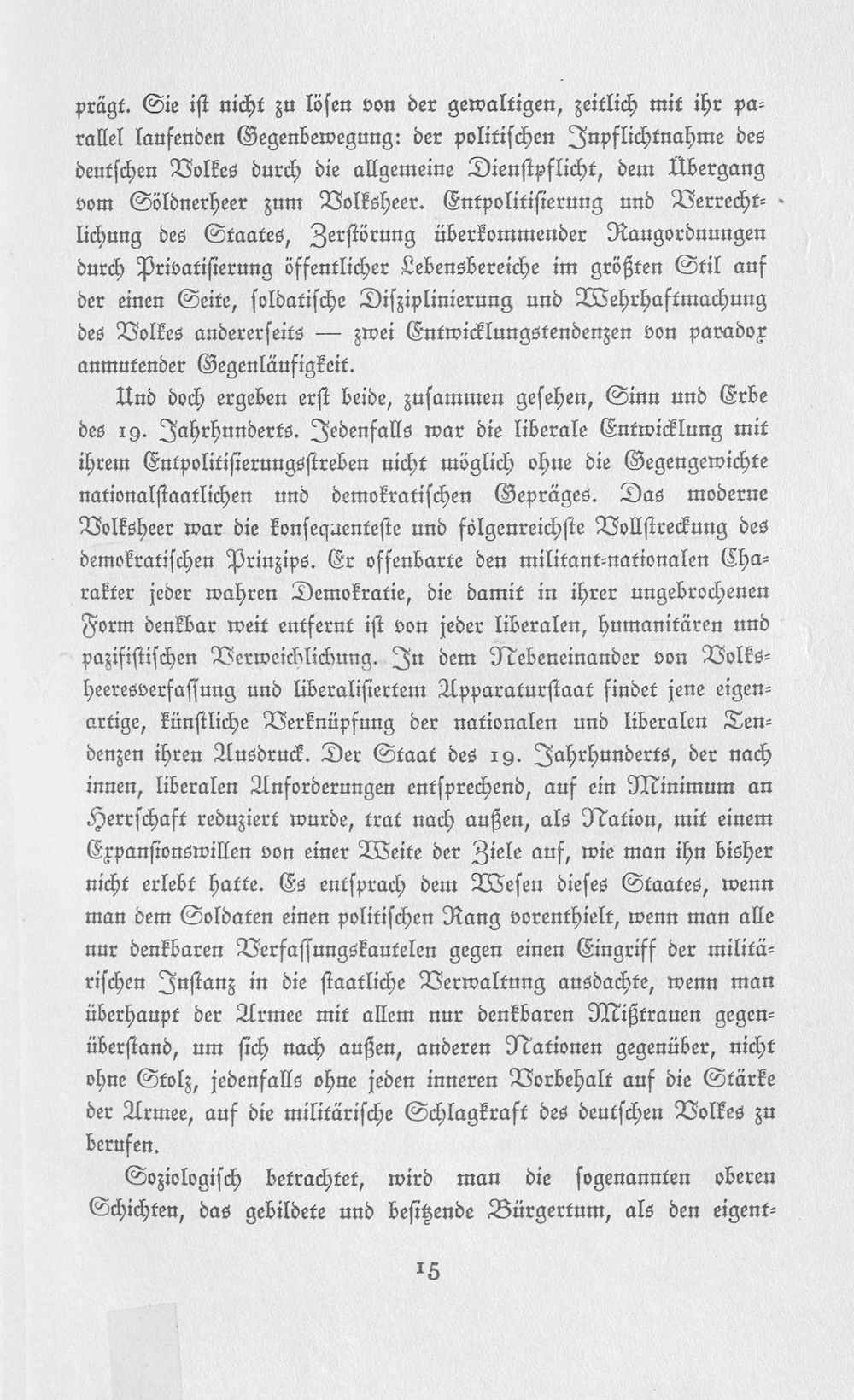 prägt. Sie ist nicht zu lösen von der gewaltigen, zeitlich mit ihr parallel laufenden Gegenbewegung: der politischen Inpflichtnahme des deutschen Volkes durch die allgemeine Dienstpflicht, dem Übergang vom Söldnerheer zum Volksheer. Entpolitisierung und Verrechtlichung des Staates, Zerstörung überkommender Rangordnungen durch Privatisierung öffentlicher Lebensbereiche im größten Stil auf der einen Seite, soldatische Disziplinierung und Wehrhaftmachung des Volkes andererseits — zwei Entwicklungstendenzen von paradox anmutender Gegenläufigkeit.

Und doch ergeben erst beide, zusammen gesehen, Sinn und Erbe des 19. Jahrhunderts. Jedenfalls war die liberale Entwicklung mit ihrem Entpolitisierungsstreben nicht möglich ohne die Gegengewichte nationalstaatlichen und demokratischen Gepräges. Das moderne Volksheer war die konsequenteste und folgenreichste Vollstreckung des demokratischen Prinzips. Er offenbarte den militant-nationalen Charakter jeder wahren Demokratie, die damit in ihrer ungebrochenen Form denkbar weit entfernt ist von jeder liberalen, humanitären und pazifistischen Verweichlichung. In dem Nebeneinander von Volksheeresverfassung und liberalisiertem Apparaturstaat findet jene eigenartige, künstliche Verknüpfung der nationalen und liberalen Tendenzen ihren Ausdruck. Der Staat des 19. Jahrhunderts, der nach innen, liberalen Anforderungen entsprechend, auf ein Minimum an Herrschaft reduziert wurde, trat nach außen, als Nation, mit einem Expansionswillen von einer Weite der Ziele auf, wie man ihn bisher nicht erlebt hatte. Es entsprach dem Wesen dieses Staates, wenn man dem Soldaten einen politischen Rang vorenthielt, wenn man alle nur denkbaren Verfassungskautelen gegen einen Eingriff der militärischen Instanz in die staatliche Verwaltung ausdachte, wenn man überhaupt der Armee mit allem nur denkbaren Mißtrauen gegenüberstand, um sich nach außen, anderen Nationen gegenüber, nicht ohne Stolz, jedenfalls ohne jeden inneren Vorbehalt auf die Stärke der Armee, auf die militärische Schlagkraft des deutschen Volkes zu berufen.

Soziologisch betrachtet, wird man die sogenannten oberen Schichten, das gebildete und besitzende Bürgertum, als den eigent-

15